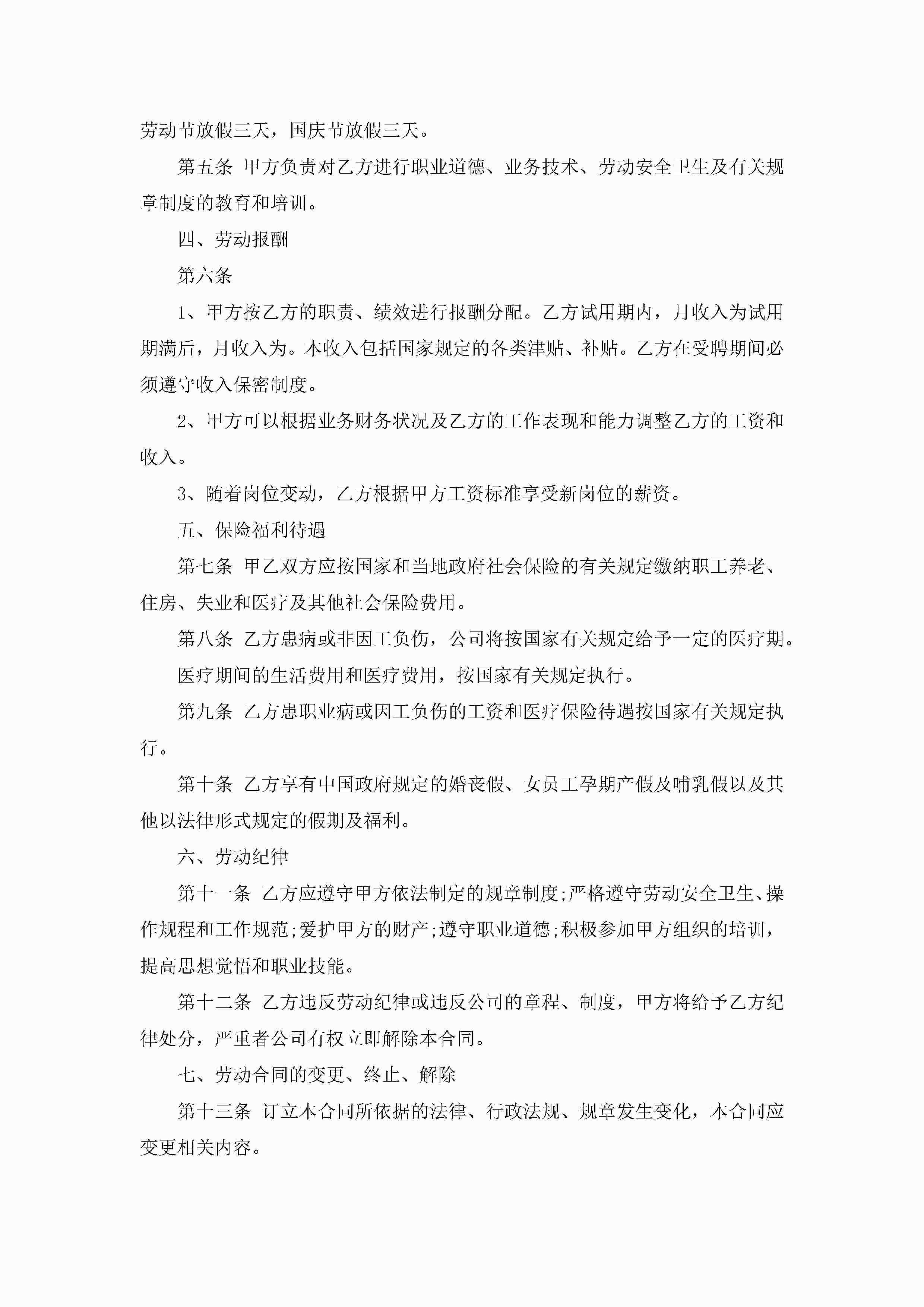 劳动节放假三天，国庆节放假三天。

第五条 甲方负责对乙方进行职业道德、业务技术、劳动安全卫生及有关规章制度的教育和培训。

四、劳动报酬

第六条

1、甲方按乙方的职责、绩效进行报酬分配。乙方试用期内，月收入为试用期满后，月收入为。本收入包括国家规定的各类津贴、补贴。乙方在受聘期间必须遵守收入保密制度。

2、甲方可以根据业务财务状况及乙方的工作表现和能力调整乙方的工资和收入。

3、随着岗位变动，乙方根据甲方工资标准享受新岗位的薪资。

五、保险福利待遇

第七条 甲乙双方应按国家和当地政府社会保险的有关规定缴纳职工养老、住房、失业和医疗及其他社会保险费用。

第八条 乙方患病或非因工负伤，公司将按国家有关规定给予一定的医疗期。

医疗期间的生活费用和医疗费用，按国家有关规定执行。

第九条 乙方患职业病或因工负伤的工资和医疗保险待遇按国家有关规定执行。

第十条 乙方享有中国政府规定的婚丧假、女员工孕期产假及哺乳假以及其他以法律形式规定的假期及福利。

六、劳动纪律

第十一条 乙方应遵守甲方依法制定的规章制度;严格遵守劳动安全卫生、操作规程和工作规范;爱护甲方的财产;遵守职业道德;积极参加甲方组织的培训，提高思想觉悟和职业技能。

第十二条 乙方违反劳动纪律或违反公司的章程、制度，甲方将给予乙方纪律处分，严重者公司有权立即解除本合同。

七、劳动合同的变更、终止、解除

第十三条 订立本合同所依据的法律、行政法规、规章发生变化，本合同应变更相关内容。